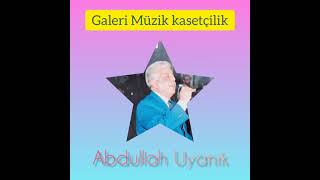 Galeri Müzik kasetçilik

Abdullah Uyanık